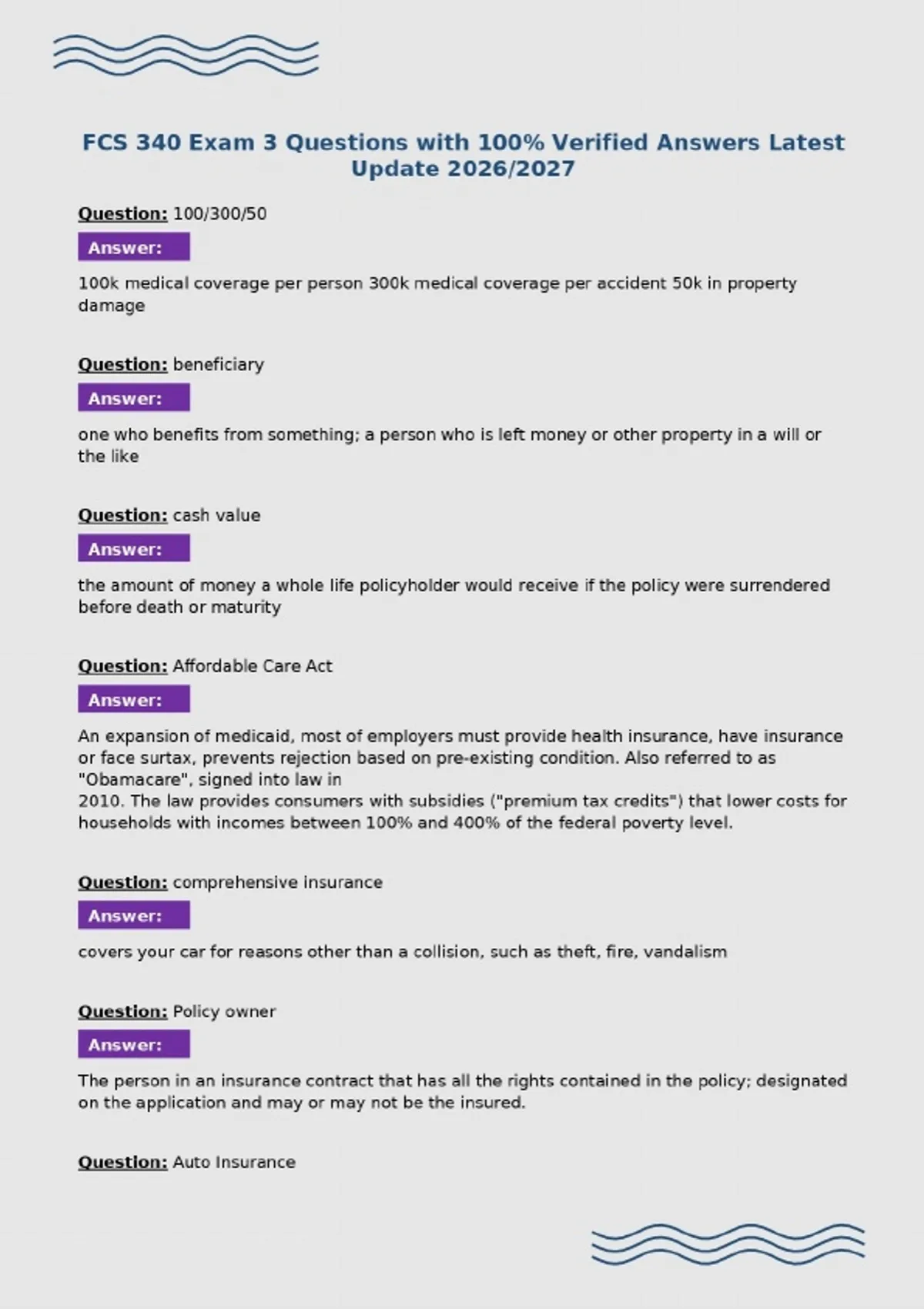 FCS 340 Exam 3 Questions with 100% Verified Answers Latest Update 2026/2027

Question: 100/300/50

Answer:

100k medical coverage per person 300k medical coverage per accident 50k in property damage

Question: beneficiary

Answer:

one who benefits from something; a person who is left money or other property in a will or the like

Question: cash value

Answer:

the amount of money a whole life policyholder would receive if the policy were surrendered before death or maturity

Question: Affordable Care Act

Answer:

An expansion of medicaid, most of employers must provide health insurance, have insurance or face surtax, prevents rejection based on pre-existing condition. Also referred to as "Obamacare", signed into law in
2010. The law provides consumers with subsidies ("premium tax credits") that lower costs for households with incomes between 100% and 400% of the federal poverty level.

Question: comprehensive insurance

Answer:

covers your car for reasons other than a collision, such as theft, fire, vandalism

Question: Policy owner

Answer:

The person in an insurance contract that has all the rights contained in the policy; designated on the application and may or may not be the insured.

Question: Auto Insurance